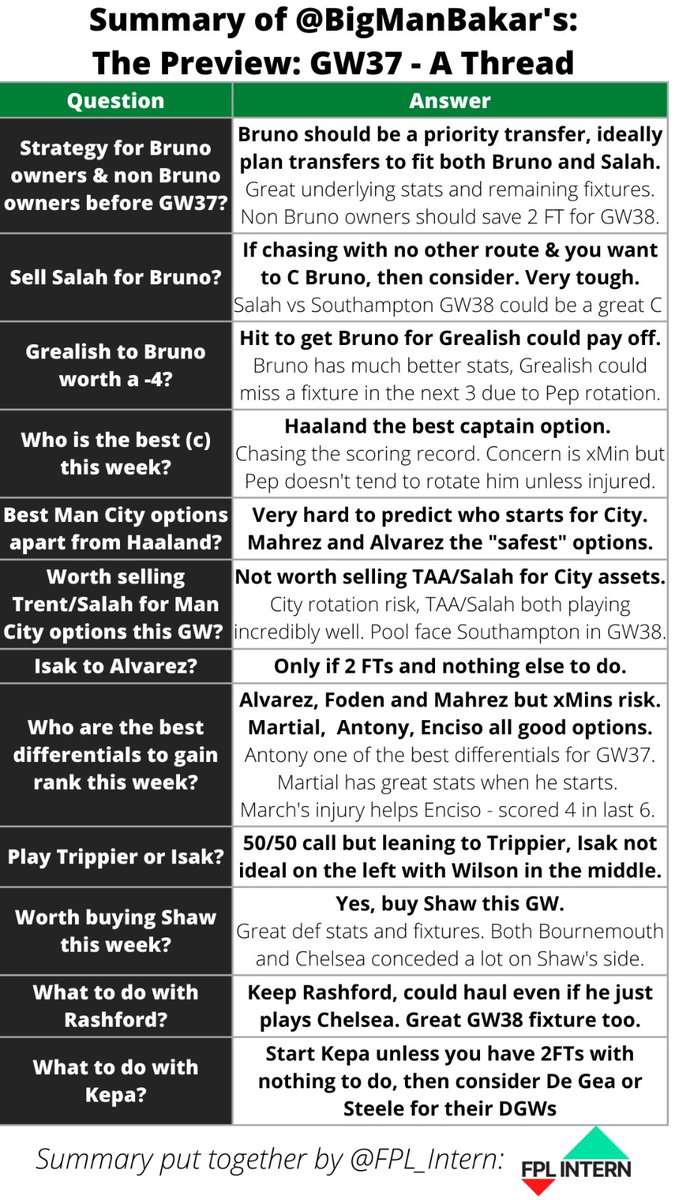 Summary of @BigManBakar's:
The Preview: GW37 - A Thread

| Question | Answer |
|---|---|
| Strategy for Bruno owners & non Bruno owners before GW37? | Bruno should be a priority transfer, ideally plan transfers to fit both Bruno and Salah. Great underlying stats and remaining fixtures. Non Bruno owners should save 2 FT for GW38. |
| Sell Salah for Bruno? | If chasing with no other route & you want to C Bruno, then consider. Very tough. Salah vs Southampton GW38 could be a great C |
| Grealish to Bruno worth a -4? | Hit to get Bruno for Grealish could pay off. Bruno has much better stats, Grealish could miss a fixture in the next 3 due to Pep rotation. |
| Who is the best (c) this week? | Haaland the best captain option. Chasing the scoring record. Concern is xMin but Pep doesn't tend to rotate him unless injured. |
| Best Man City options apart from Haaland? | Very hard to predict who starts for City. Mahrez and Alvarez the "safest" options. |
| Worth selling Trent/Salah for Man City options this GW? | Not worth selling TAA/Salah for City assets. City rotation risk, TAA/Salah both playing incredibly well. Pool face Southampton in GW38. |
| Isak to Alvarez? | Only if 2 FTs and nothing else to do. |
| Who are the best differentials to gain rank this week? | Alvarez, Foden and Mahrez but xMins risk. Martial, Antony, Enciso all good options. Antony one of the best differentials for GW37. Martial has great stats when he starts. March's injury helps Enciso - scored 4 in last 6. |
| Play Trippier or Isak? | 50/50 call but leaning to Trippier, Isak not ideal on the left with Wilson in the middle. |
| Worth buying Shaw this week? | Yes, buy Shaw this GW. Great def stats and fixtures. Both Bournemouth and Chelsea conceded a lot on Shaw's side. |
| What to do with Rashford? | Keep Rashford, could haul even if he just plays Chelsea. Great GW38 fixture too. |
| What to do with Kepa? | Start Kepa unless you have 2FTs with nothing to do, then consider De Gea or Steele for their DGWs |

Summary put together by @FPL_Intern:

FPL INTERN